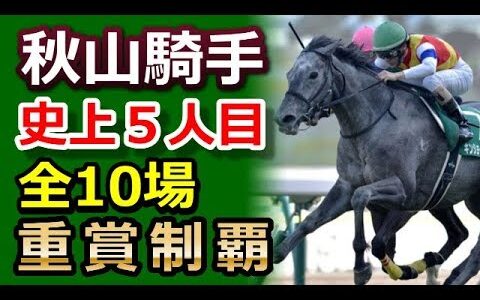 秋山騎手
史上５人目
全10場
重賞制覇